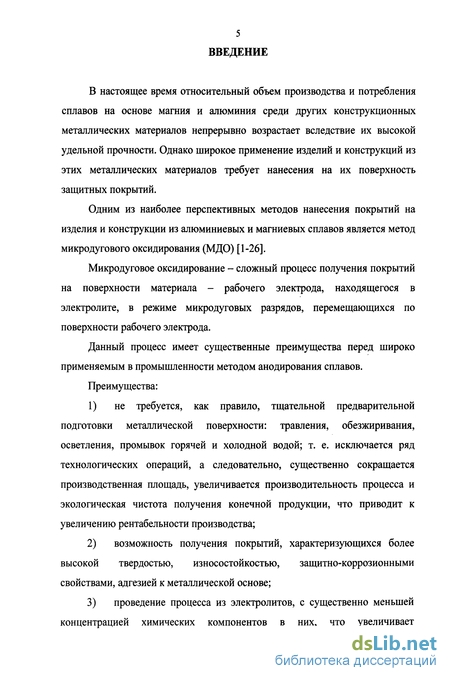 5

ВВЕДЕНИЕ

В настоящее время относительный объем производства и потребления сплавов на основе магния и алюминия среди других конструкционных металлических материалов непрерывно возрастает вследствие их высокой удельной прочности. Однако широкое применение изделий и конструкций из этих металлических материалов требует нанесения на их поверхность защитных покрытий.

Одним из наиболее перспективных методов нанесения покрытий на изделия и конструкции из алюминиевых и магниевых сплавов является метод микродугового оксидирования (МДО) [1-26].

Микродуговое оксидирование – сложный процесс получения покрытий на поверхности материала – рабочего электрода, находящегося в электролите, в режиме микродуговых разрядов, перемещающихся по поверхности рабочего электрода.

Данный процесс имеет существенные преимущества перед широко применяемым в промышленности методом анодирования сплавов.

Преимущества:

1) не требуется, как правило, тщательной предварительной подготовки металлической поверхности: травления, обезжиривания, осветления, промывок горячей и холодной водой; т. е. исключается ряд технологических операций, а следовательно, существенно сокращается производственная площадь, увеличивается производительность процесса и экологическая чистота получения конечной продукции, что приводит к увеличению рентабельности производства;

2) возможность получения покрытий, характеризующихся более высокой твердостью, износостойкостью, защитно-коррозионными свойствами, адгезией к металлической основе;

3) проведение процесса из электролитов, с существенно меньшей концентрацией химических компонентов в них, что увеличивает

dsLib.net
библиотека диссертаций